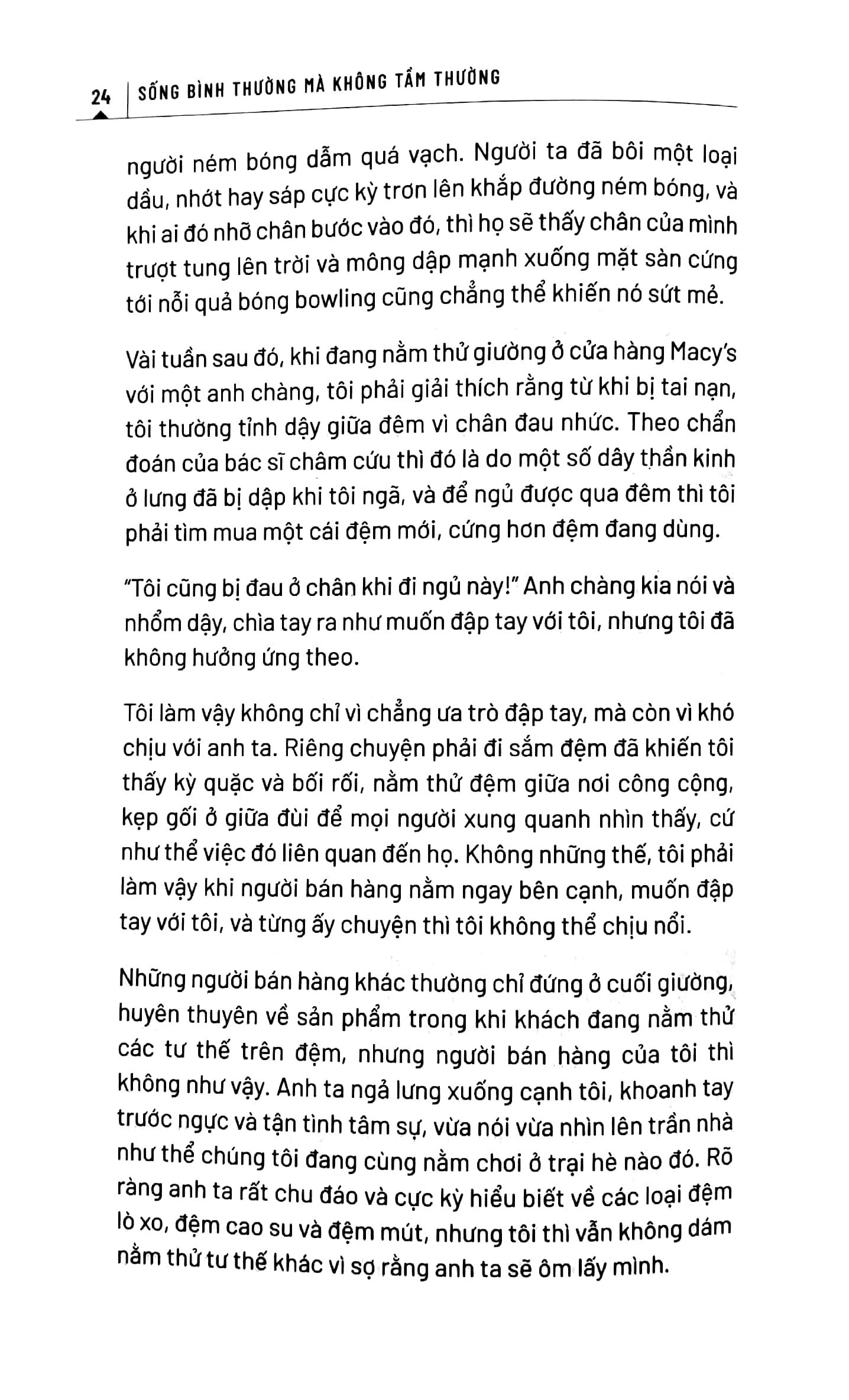 24 | SỐNG BÌNH THƯỜNG MÀ KHÔNG TẦM THƯỜNG

người ném bóng dẫm quá vạch. Người ta đã bôi một loại dầu, nhớt hay sáp cực kỳ trơn lên khắp đường ném bóng, và khi ai đó nhỡ chân bước vào đó, thì họ sẽ thấy chân của mình trượt tung lên trời và mông dập mạnh xuống mặt sàn cứng tới nỗi quả bóng bowling cũng chẳng thể khiến nó sứt mẻ.

Vài tuần sau đó, khi đang nằm thử giường ở cửa hàng Macy's với một anh chàng, tôi phải giải thích rằng từ khi bị tai nạn, tôi thường tỉnh dậy giữa đêm vì chân đau nhức. Theo chẩn đoán của bác sĩ châm cứu thì đó là do một số dây thần kinh ở lưng đã bị dập khi tôi ngã, và để ngủ được qua đêm thì tôi phải tìm mua một cái đệm mới, cứng hơn đệm đang dùng.

"Tôi cũng bị đau ở chân khi đi ngủ này!" Anh chàng kia nói và nhổm dậy, chìa tay ra như muốn đập tay với tôi, nhưng tôi đã không hưởng ứng theo.

Tôi làm vậy không chỉ vì chẳng ưa trò đập tay, mà còn vì khó chịu với anh ta. Riêng chuyện phải đi sắm đệm đã khiến tôi thấy kỳ quặc và bối rối, nằm thử đệm giữa nơi công cộng, kẹp gối ở giữa đùi để mọi người xung quanh nhìn thấy, cứ như thể việc đó liên quan đến họ. Không những thế, tôi phải làm vậy khi người bán hàng nằm ngay bên cạnh, muốn đập tay với tôi, và từng ấy chuyện thì tôi không thể chịu nổi.

Những người bán hàng khác thường chỉ đứng ở cuối giường, huyên thuyên về sản phẩm trong khi khách đang nằm thử các tư thế trên đệm, nhưng người bán hàng của tôi thì không như vậy. Anh ta ngả lưng xuống cạnh tôi, khoanh tay trước ngực và tận tình tâm sự, vừa nói vừa nhìn lên trần nhà như thể chúng tôi đang cùng nằm chơi ở trại hè nào đó. Rõ ràng anh ta rất chu đáo và cực kỳ hiểu biết về các loại đệm lò xo, đệm cao su và đệm mút, nhưng tôi thì vẫn không dám nằm thử tư thế khác vì sợ rằng anh ta sẽ ôm lấy mình.